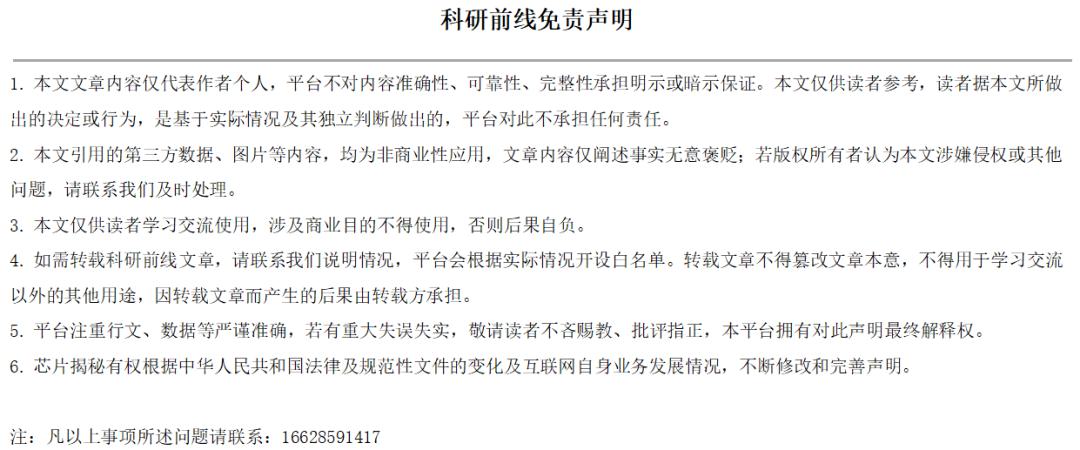 科研前线免责声明

1. 本文文章内容仅代表作者个人，平台不对内容准确性、可靠性、完整性承担明示或暗示保证。本文仅供读者参考，读者据本文所做出的决定或行为，是基于实际情况及其独立判断做出的，平台对此不承担任何责任。

2. 本文引用的第三方数据、图片等内容，均为非商业性应用，文章内容仅阐述事实无意褒贬；若版权所有者认为本文涉嫌侵权或其他问题，请联系我们及时处理。

3. 本文仅供读者学习交流使用，涉及商业目的不得使用，否则后果自负。

4. 如需转载科研前线文章，请联系我们说明情况，平台会根据实际情况开设白名单。转载文章不得篡改文章本意，不得用于学习交流以外的其他用途，因转载文章而产生的后果由转载方承担。

5. 平台注重行文、数据等严谨准确，若有重大失误失实，敬请读者不吝赐教、批评指正，本平台拥有对此声明最终解释权。

6. 芯片揭秘有权根据中华人民共和国法律及规范性文件的变化及互联网自身业务发展情况，不断修改和完善声明。

注：凡以上事项所述问题请联系：16628591417